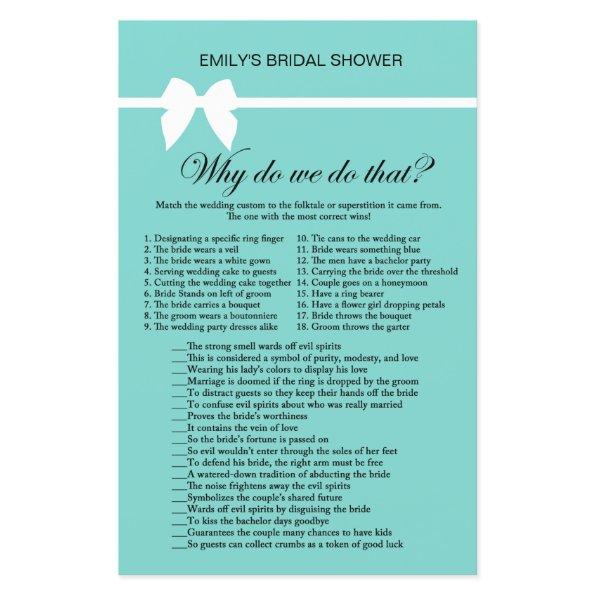 EMILY'S BRIDAL SHOWER

Why do we do that?

Match the wedding custom to the folktale or superstition it came from. The one with the most correct wins!

1. Designating a specific ring finger
2. The bride wears a veil
3. The bride wears a white gown
4. Serving wedding cake to guests
5. Cutting the wedding cake together
6. Bride Stands on left of groom
7. The bride carries a bouquet
8. The groom wears a boutonniere
9. The wedding party dresses alike

10. Tie cans to the wedding car
11. Bride wears something blue
12. The men have a bachelor party
13. Carrying the bride over the threshold
14. Couple goes on a honeymoon
15. Have a ring bearer
16. Have a flower girl dropping petals
17. Bride throws the bouquet
18. Groom throws the garter

___The strong smell wards off evil spirits
___This is considered a symbol of purity, modesty, and love
___Wearing his lady's colors to display his love
___Marriage is doomed if the ring is dropped by the groom
___To distract guests so they keep their hands off the bride
___To confuse evil spirits about who was really married
___Proves the bride's worthiness
___It contains the vein of love
___So the bride's fortune is passed on
___So evil wouldn't enter through the soles of her feet
___To defend his bride, the right arm must be free
___A watered-down tradition of abducting the bride
___The noise frightens away the evil spirits
___Symbolizes the couple's shared future
___Wards off evil spirits by disguising the bride
___To kiss the bachelor days goodbye
___Guarantees the couple many chances to have kids
___So guests can collect crumbs as a token of good luck